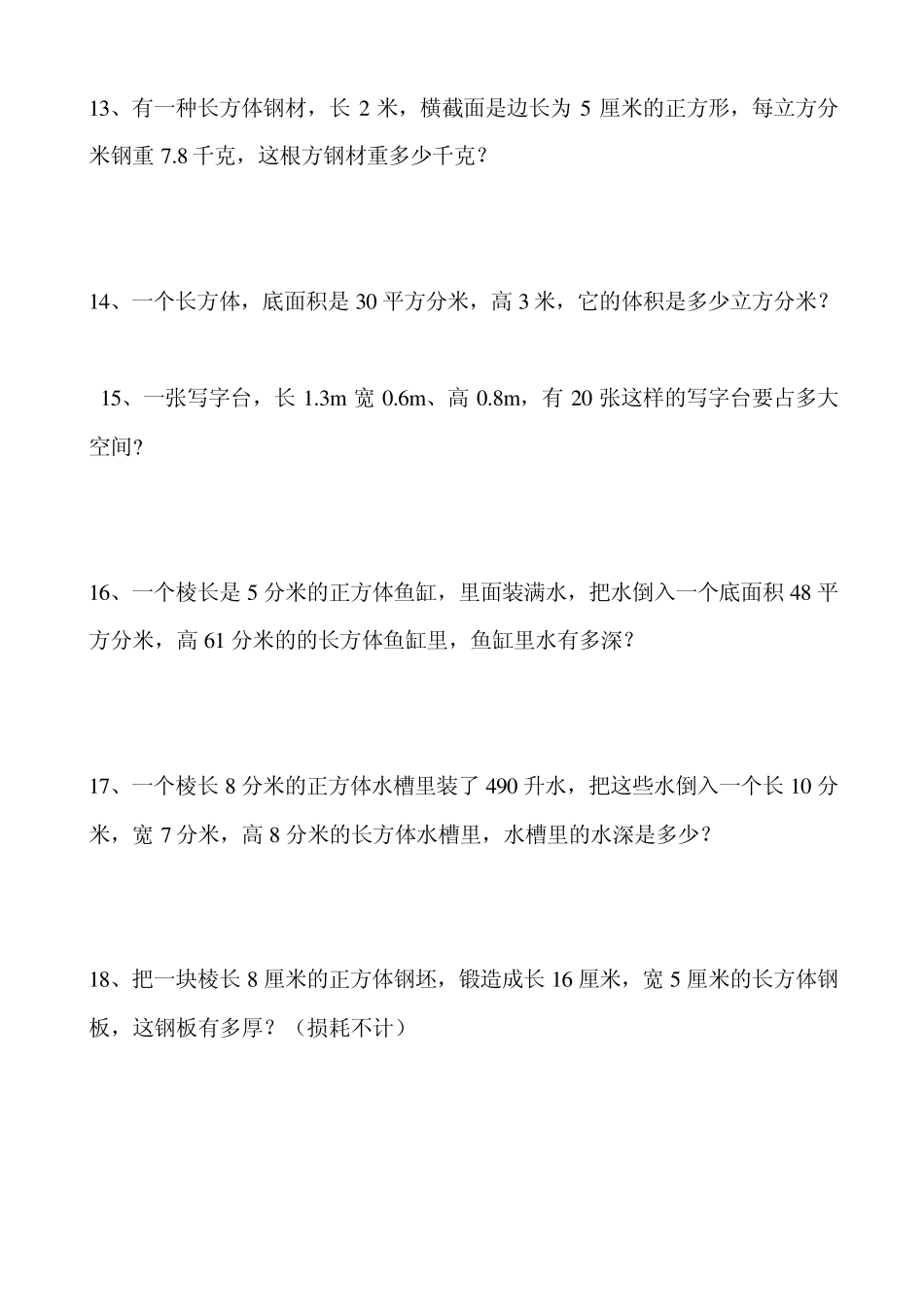 13、有一种长方体钢材，长 2 米，横截面是边长为 5 厘米的正方形，每立方分米钢重 7.8 千克，这根方钢材重多少千克？

14、一个长方体，底面积是 30 平方分米，高 3 米，它的体积是多少立方分米？

15、一张写字台，长 1.3m 宽 0.6m、高 0.8m，有 20 张这样的写字台要占多大空间？

16、一个棱长是 5 分米的正方体鱼缸，里面装满水，把水倒入一个底面积 48 平方分米，高 61 分米的的长方体鱼缸里，鱼缸里水有多深？

17、一个棱长 8 分米的正方体水槽里装了 490 升水，把这些水倒入一个长 10 分米，宽 7 分米，高 8 分米的长方体水槽里，水槽里的水深是多少？

18、把一块棱长 8 厘米的正方体钢坯，锻造成长 16 厘米，宽 5 厘米的长方体钢板，这钢板有多厚？（损耗不计）